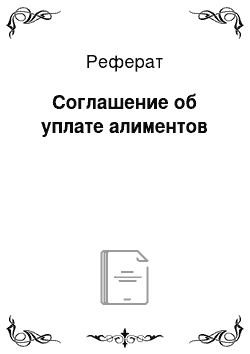 Реферат

Соглашение об уплате алиментов